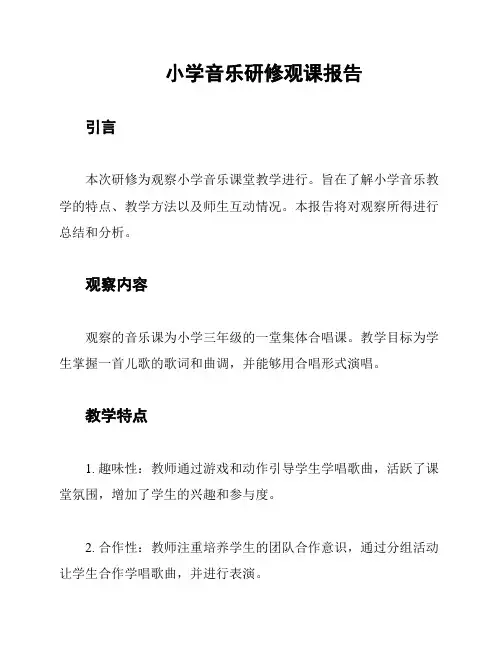 小学音乐研修观课报告

引言

本次研修为观察小学音乐课堂教学进行。旨在了解小学音乐教学的特点、教学方法以及师生互动情况。本报告将对观察所得进行总结和分析。

观察内容

观察的音乐课为小学三年级的一堂集体合唱课。教学目标为学生掌握一首儿歌的歌词和曲调，并能够用合唱形式演唱。

教学特点

1. 趣味性：教师通过游戏和动作引导学生学唱歌曲，活跃了课堂氛围，增加了学生的兴趣和参与度。

2. 合作性：教师注重培养学生的团队合作意识，通过分组活动让学生合作学唱歌曲，并进行表演。